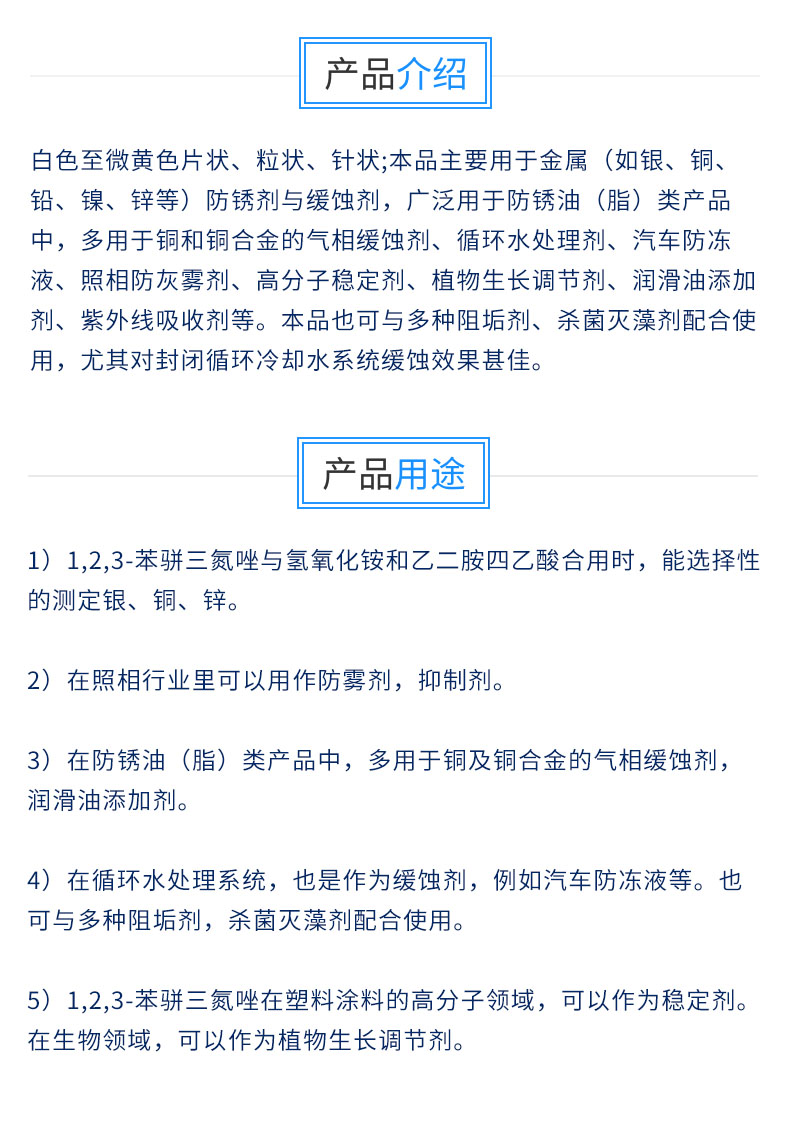 产品介绍

白色至微黄色片状、粒状、针状;本品主要用于金属（如银、铜、铅、镍、锌等）防锈剂与缓蚀剂，广泛用于防锈油（脂）类产品中，多用于铜和铜合金的气相缓蚀剂、循环水处理剂、汽车防冻液、照相防灰雾剂、高分子稳定剂、植物生长调节剂、润滑油添加剂、紫外线吸收剂等。本品也可与多种阻垢剂、杀菌灭藻剂配合使用，尤其对封闭循环冷却水系统缓蚀效果甚佳。

产品用途

1）1,2,3-苯骈三氮唑与氢氧化铵和乙二胺四乙酸合用时，能选择性的测定银、铜、锌。

2）在照相行业里可以用作防雾剂，抑制剂。

3）在防锈油（脂）类产品中，多用于铜及铜合金的气相缓蚀剂，润滑油添加剂。

4）在循环水处理系统，也是作为缓蚀剂，例如汽车防冻液等。也可与多种阻垢剂，杀菌灭藻剂配合使用。

5）1,2,3-苯骈三氮唑在塑料涂料的高分子领域，可以作为稳定剂。在生物领域，可以作为植物生长调节剂。